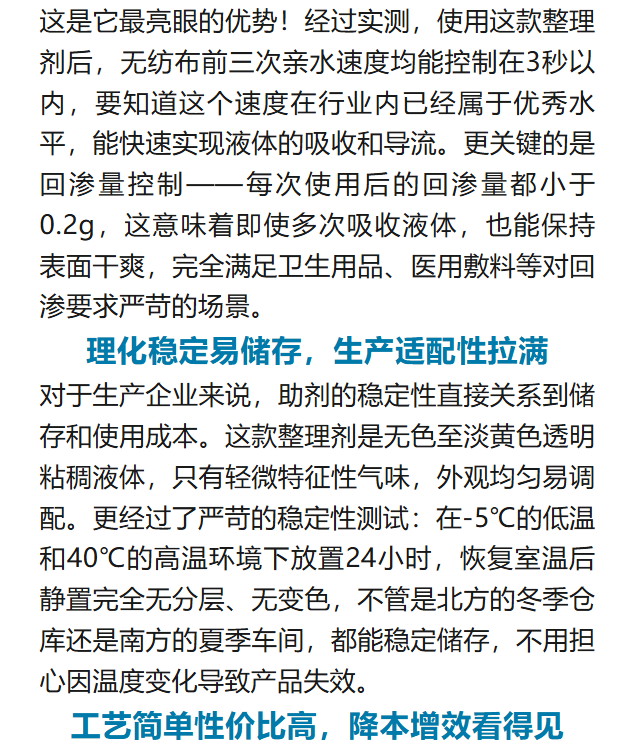 这是它最亮眼的优势！经过实测，使用这款整理剂后，无纺布前三次亲水速度均能控制在3秒以内，要知道这个速度在行业内已经属于优秀水平，能快速实现液体的吸收和导流。更关键的是回渗量控制——每次使用后的回渗量都小于0.2g，这意味着即使多次吸收液体，也能保持表面干爽，完全满足卫生用品、医用敷料等对回渗要求严苛的场景。

理化稳定易储存，生产适配性拉满

对于生产企业来说，助剂的稳定性直接关系到储存和使用成本。这款整理剂是无色至淡黄色透明粘稠液体，只有轻微特征性气味，外观均匀易调配。更经过了严苛的稳定性测试：在-5℃的低温和40℃的高温环境下放置24小时，恢复室温后静置完全无分层、无变色，不管是北方的冬季仓库还是南方的夏季车间，都能稳定储存，不用担心因温度变化导致产品失效。

工艺简单性价比高，降本增效看得见